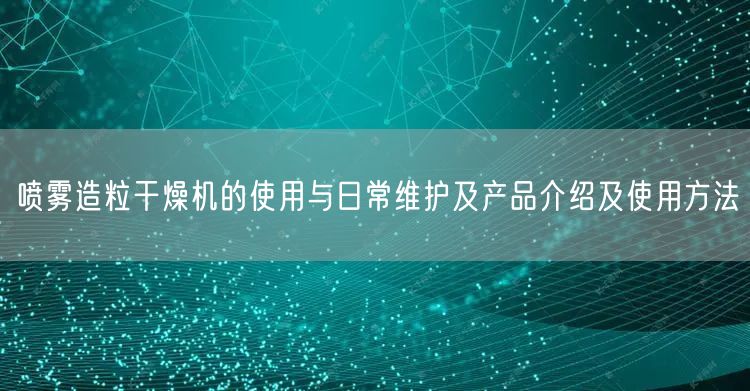 喷雾造粒干燥机的使用与日常维护及产品介绍及使用方法